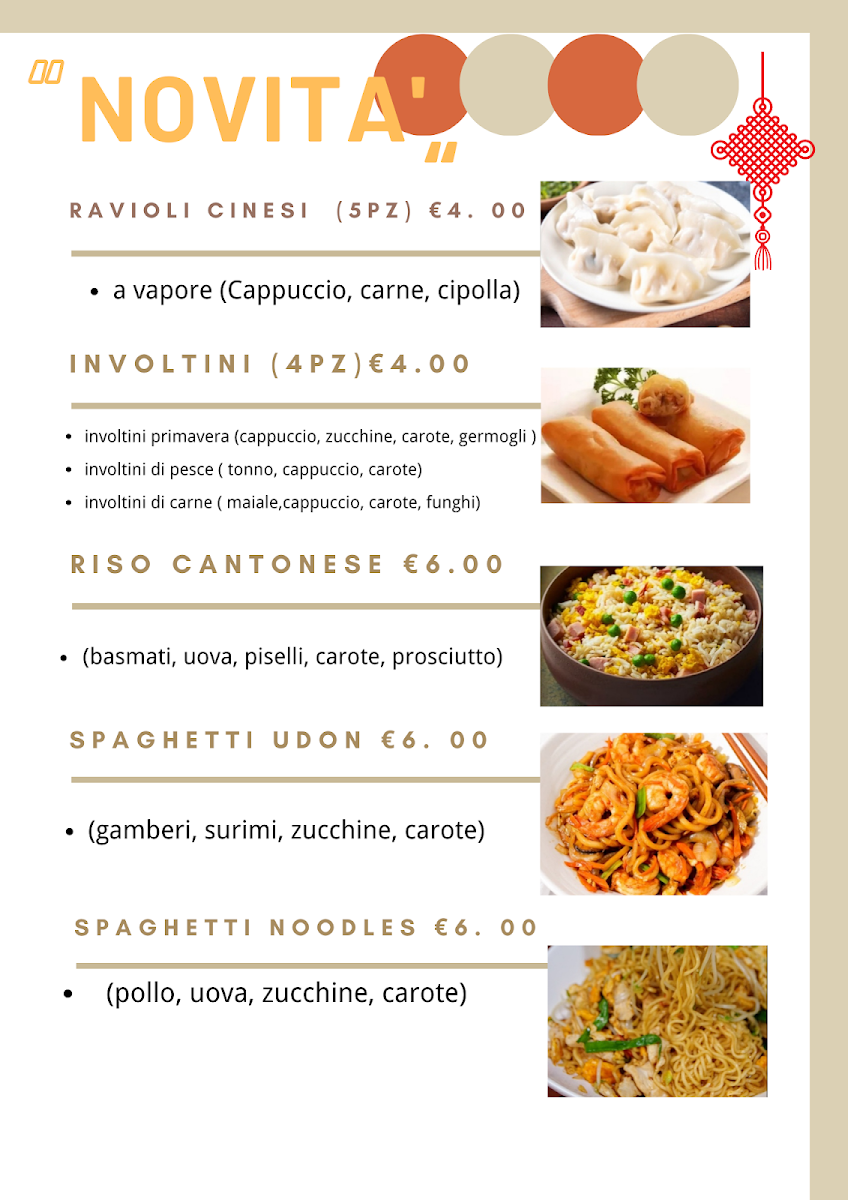 "NOVITA'"

RAVIOLI CINESI (5PZ) €4. 00

• a vapore (Cappuccio, carne, cipolla)

INVOLTINI (4PZ)€4.00

• involtini primavera (cappuccio, zucchine, carote, germogli )
• involtini di pesce ( tonno, cappuccio, carote)
• involtini di carne ( maiale,cappuccio, carote, funghi)

RISO CANTONESE €6.00

• (basmati, uova, piselli, carote, prosciutto)

SPAGHETTI UDON €6. 00

• (gamberi, surimi, zucchine, carote)

SPAGHETTI NOODLES €6. 00

• (pollo, uova, zucchine, carote)